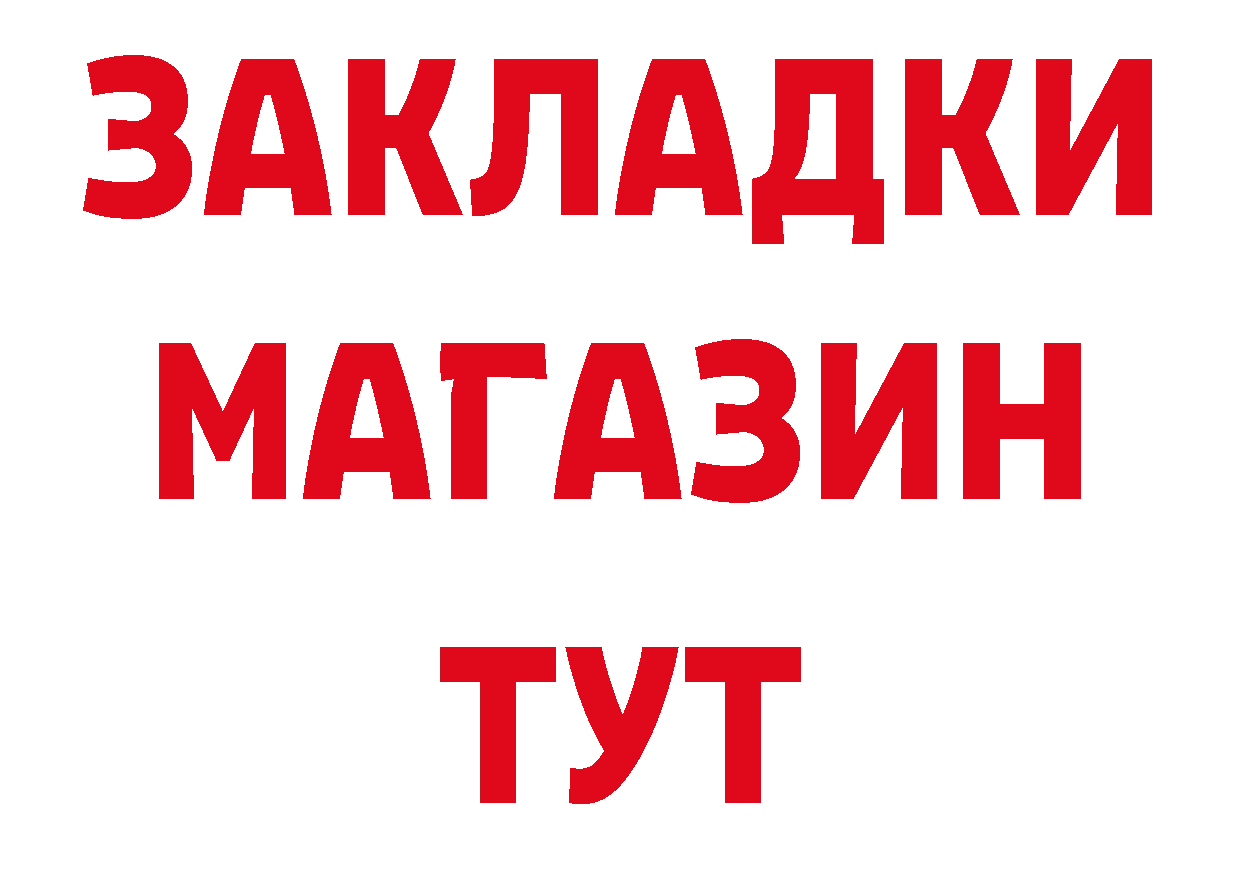 ЗАКЛАДКИ
МАГАЗИН
ТУТ